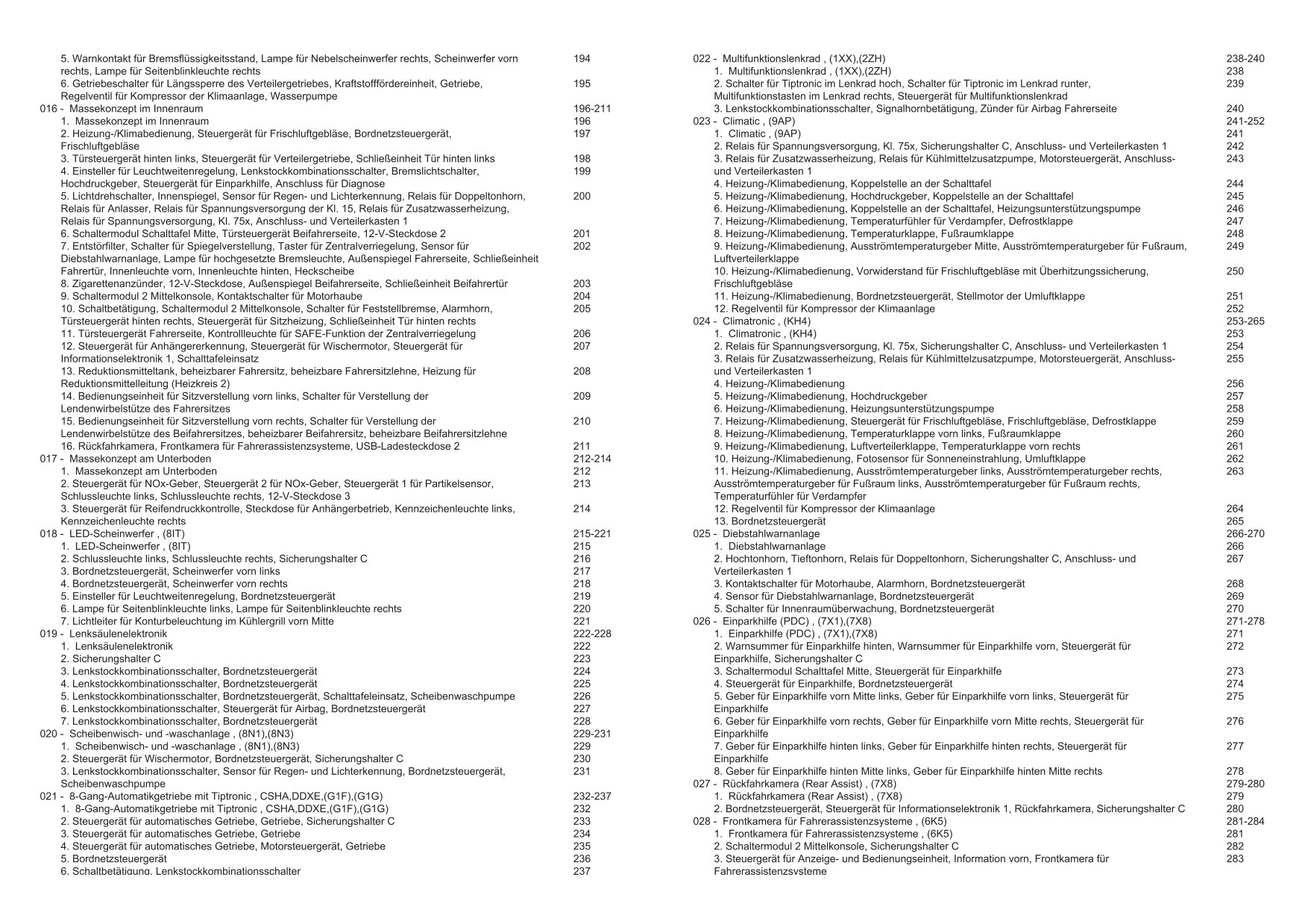 5. Warnkontakt für Bremsflüssigkeitsstand, Lampe für Nebelscheinwerfer rechts, Scheinwerfer vorn rechts, Lampe für Seitenblinkleuchte rechts 194
6. Getriebeschalter für Längssperre des Verteilergetriebes, Kraftstofffördereinheit, Getriebe, Regelventil für Kompressor der Klimaanlage, Wasserpumpe 195
016 - Massekonzept im Innenraum 196-211
1. Massekonzept im Innenraum 196
2. Heizung-/Klimabedienung, Steuergerät für Frischluftgebläse, Bordnetzsteuergerät, Frischluftgebläse 197
3. Türsteuergerät hinten links, Steuergerät für Verteilergetriebe, Schließeinheit Tür hinten links 198
4. Einsteller für Leuchtweitenregelung, Lenkstockkombinationsschalter, Bremslichtschalter, Hochdruckgeber, Steuergerät für Einparkhilfe, Anschluss für Diagnose 199
5. Lichtdrehschalter, Innenspiegel, Sensor für Regen- und Lichterkennung, Relais für Doppeltonhorn, Relais für Anlasser, Relais für Spannungsversorgung der Kl. 15, Relais für Zusatzwasserheizung, Relais für Spannungsversorgung, Kl. 75x, Anschluss- und Verteilerkasten 1 200
6. Schaltermodul Schalttafel Mitte, Türsteuergerät Beifahrerseite, 12-V-Steckdose 2 201
7. Entstörfilter, Schalter für Spiegelverstellung, Taster für Zentralverriegelung, Sensor für Diebstahlwarnanlage, Lampe für hochgesetzte Bremsleuchte, Außenspiegel Fahrerseite, Schließeinheit Fahrertür, Innenleuchte vorn, Innenleuchte hinten, Heckscheibe 202
8. Zigarettenanzünder, 12-V-Steckdose, Außenspiegel Beifahrerseite, Schließeinheit Beifahrertür 203
9. Schaltermodul 2 Mittelkonsole, Kontaktschalter für Motorhaube 204
10. Schaltbetätigung, Schaltermodul 2 Mittelkonsole, Schalter für Feststellbremse, Alarmhorn, Türsteuergerät hinten rechts, Steuergerät für Sitzheizung, Schließeinheit Tür hinten rechts 205
11. Türsteuergerät Fahrerseite, Kontrollleuchte für SAFE-Funktion der Zentralverriegelung 206
12. Steuergerät für Anhängererkennung, Steuergerät für Wischermotor, Steuergerät für Informationselektronik 1, Schalttafeleinsatz 207
13. Reduktionsmitteltank, beheizbarer Fahrersitz, beheizbare Fahrersitzlehne, Heizung für Reduktionsmittelleitung (Heizkreis 2) 208
14. Bedienungseinheit für Sitzverstellung vorn links, Schalter für Verstellung der Lendenwirbelstütze des Fahrersitzes 209
15. Bedienungseinheit für Sitzverstellung vorn rechts, Schalter für Verstellung der Lendenwirbelstütze des Beifahrersitzes, beheizbarer Beifahrersitz, beheizbare Beifahrersitzlehne 210
16. Rückfahrkamera, Frontkamera für Fahrerassistenzsysteme, USB-Ladesteckdose 2 211
017 - Massekonzept am Unterboden 212-214
1. Massekonzept am Unterboden 212
2. Steuergerät für NOx-Geber, Steuergerät 2 für NOx-Geber, Steuergerät 1 für Partikelsensor, Schlussleuchte links, Schlussleuchte rechts, 12-V-Steckdose 3 213
3. Steuergerät für Reifendruckkontrolle, Steckdose für Anhängerbetrieb, Kennzeichenleuchte links, Kennzeichenleuchte rechts 214
018 - LED-Scheinwerfer , (8IT) 215-221
1. LED-Scheinwerfer , (8IT) 215
2. Schlussleuchte links, Schlussleuchte rechts, Sicherungshalter C 216
3. Bordnetzsteuergerät, Scheinwerfer vorn links 217
4. Bordnetzsteuergerät, Scheinwerfer vorn rechts 218
5. Einsteller für Leuchtweitenregelung, Bordnetzsteuergerät 219
6. Lampe für Seitenblinkleuchte links, Lampe für Seitenblinkleuchte rechts 220
7. Lichtleiter für Konturbeleuchtung im Kühlergrill vorn Mitte 221
019 - Lenksäulenelektronik 222-228
1. Lenksäulenelektronik 222
2. Sicherungshalter C 223
3. Lenkstockkombinationsschalter, Bordnetzsteuergerät 224
4. Lenkstockkombinationsschalter, Bordnetzsteuergerät 225
5. Lenkstockkombinationsschalter, Bordnetzsteuergerät, Schalttafeleinsatz, Scheibenwaschpumpe 226
6. Lenkstockkombinationsschalter, Steuergerät für Airbag, Bordnetzsteuergerät 227
7. Lenkstockkombinationsschalter, Bordnetzsteuergerät 228
020 - Scheibenwisch- und -waschanlage , (8N1),(8N3) 229-231
1. Scheibenwisch- und -waschanlage , (8N1),(8N3) 229
2. Steuergerät für Wischermotor, Bordnetzsteuergerät, Sicherungshalter C 230
3. Lenkstockkombinationsschalter, Sensor für Regen- und Lichterkennung, Bordnetzsteuergerät, Scheibenwaschpumpe 231
021 - 8-Gang-Automatikgetriebe mit Tiptronic , CSHA,DDXE,(G1F),(G1G) 232-237
1. 8-Gang-Automatikgetriebe mit Tiptronic , CSHA,DDXE,(G1F),(G1G) 232
2. Steuergerät für automatisches Getriebe, Getriebe, Sicherungshalter C 233
3. Steuergerät für automatisches Getriebe, Getriebe 234
4. Steuergerät für automatisches Getriebe, Motorsteuergerät, Getriebe 235
5. Bordnetzsteuergerät 236
6. Schaltbetätigung, Lenkstockkombinationsschalter 237

022 - Multifunktionslenkrad , (1XX),(2ZH) 238-240
1. Multifunktionslenkrad , (1XX),(2ZH) 238
2. Schalter für Tiptronic im Lenkrad hoch, Schalter für Tiptronic im Lenkrad runter, Multifunktionstasten im Lenkrad rechts, Steuergerät für Multifunktionslenkrad 239
3. Lenkstockkombinationsschalter, Signalhornbetätigung, Zünder für Airbag Fahrerseite 240
023 - Climatic , (9AP) 241-252
1. Climatic , (9AP) 241
2. Relais für Spannungsversorgung, Kl. 75x, Sicherungshalter C, Anschluss- und Verteilerkasten 1 242
3. Relais für Zusatzwasserheizung, Relais für Kühlmittelzusatzpumpe, Motorsteuergerät, Anschluss- und Verteilerkasten 1 243
4. Heizung-/Klimabedienung, Koppelstelle an der Schalttafel 244
5. Heizung-/Klimabedienung, Hochdruckgeber, Koppelstelle an der Schalttafel 245
6. Heizung-/Klimabedienung, Koppelstelle an der Schalttafel, Heizungsunterstützungspumpe 246
7. Heizung-/Klimabedienung, Temperaturfühler für Verdampfer, Defrostklappe 247
8. Heizung-/Klimabedienung, Temperaturklappe, Fußraumklappe 248
9. Heizung-/Klimabedienung, Ausströmtemperaturgeber Mitte, Ausströmtemperaturgeber für Fußraum, Luftverteilerklappe 249
10. Heizung-/Klimabedienung, Vorwiderstand für Frischluftgebläse mit Überhitzungssicherung, Frischluftgebläse 250
11. Heizung-/Klimabedienung, Bordnetzsteuergerät, Stellmotor der Umluftklappe 251
12. Regelventil für Kompressor der Klimaanlage 252
024 - Climatronic , (KH4) 253-265
1. Climatronic , (KH4) 253
2. Relais für Spannungsversorgung, Kl. 75x, Sicherungshalter C, Anschluss- und Verteilerkasten 1 254
3. Relais für Zusatzwasserheizung, Relais für Kühlmittelzusatzpumpe, Motorsteuergerät, Anschluss- und Verteilerkasten 1 255
4. Heizung-/Klimabedienung 256
5. Heizung-/Klimabedienung, Hochdruckgeber 257
6. Heizung-/Klimabedienung, Heizungsunterstützungspumpe 258
7. Heizung-/Klimabedienung, Steuergerät für Frischluftgebläse, Frischluftgebläse, Defrostklappe 259
8. Heizung-/Klimabedienung, Temperaturklappe vorn links, Fußraumklappe 260
9. Heizung-/Klimabedienung, Luftverteilerklappe, Temperaturklappe vorn rechts 261
10. Heizung-/Klimabedienung, Fotosensor für Sonneneinstrahlung, Umluftklappe 262
11. Heizung-/Klimabedienung, Ausströmtemperaturgeber links, Ausströmtemperaturgeber rechts, Ausströmtemperaturgeber für Fußraum links, Ausströmtemperaturgeber für Fußraum rechts, Temperaturfühler für Verdampfer 263
12. Regelventil für Kompressor der Klimaanlage 264
13. Bordnetzsteuergerät 265
025 - Diebstahlwarnanlage 266-270
1. Diebstahlwarnanlage 266
2. Hochtonhorn, Tieftonhorn, Relais für Doppeltonhorn, Sicherungshalter C, Anschluss- und Verteilerkasten 1 267
3. Kontaktschalter für Motorhaube, Alarmhorn, Bordnetzsteuergerät 268
4. Sensor für Diebstahlwarnanlage, Bordnetzsteuergerät 269
5. Schalter für Innenraumüberwachung, Bordnetzsteuergerät 270
026 - Einparkhilfe (PDC) , (7X1),(7X8) 271-278
1. Einparkhilfe (PDC) , (7X1),(7X8) 271
2. Warnsummer für Einparkhilfe hinten, Warnsummer für Einparkhilfe vorn, Steuergerät für Einparkhilfe, Sicherungshalter C 272
3. Schaltermodul Schalttafel Mitte, Steuergerät für Einparkhilfe 273
4. Steuergerät für Einparkhilfe, Bordnetzsteuergerät 274
5. Geber für Einparkhilfe vorn Mitte links, Geber für Einparkhilfe vorn links, Steuergerät für Einparkhilfe 275
6. Geber für Einparkhilfe vorn rechts, Geber für Einparkhilfe vorn Mitte rechts, Steuergerät für Einparkhilfe 276
7. Geber für Einparkhilfe hinten links, Geber für Einparkhilfe hinten rechts, Steuergerät für Einparkhilfe 277
8. Geber für Einparkhilfe hinten Mitte links, Geber für Einparkhilfe hinten Mitte rechts 278
027 - Rückfahrkamera (Rear Assist) , (7X8) 279-280
1. Rückfahrkamera (Rear Assist) , (7X8) 279
2. Bordnetzsteuergerät, Steuergerät für Informationselektronik 1, Rückfahrkamera, Sicherungshalter C 280
028 - Frontkamera für Fahrerassistenzsysteme , (6K5) 281-284
1. Frontkamera für Fahrerassistenzsysteme , (6K5) 281
2. Schaltermodul 2 Mittelkonsole, Sicherungshalter C 282
3. Steuergerät für Anzeige- und Bedienungseinheit, Information vorn, Frontkamera für Fahrerassistenzsysteme 283